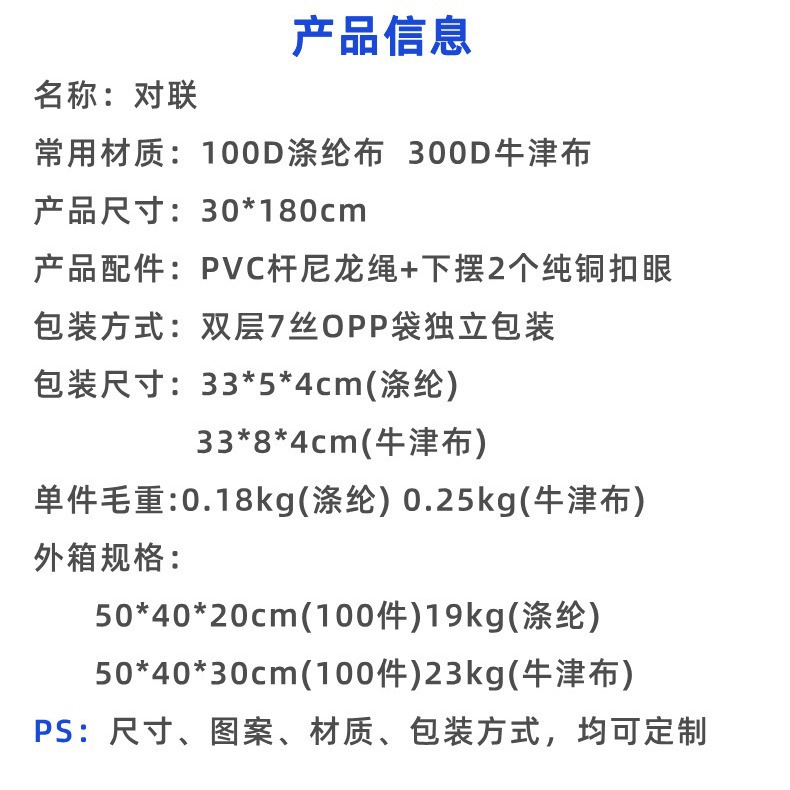 产品信息

名称：对联

常用材质：100D涤纶布 300D牛津布

产品尺寸：30*180cm

产品配件：PVC杆尼龙绳+下摆2个纯铜扣眼

包装方式：双层7丝OPP袋独立包装

包装尺寸：33*5*4cm(涤纶)
33*8*4cm(牛津布)

单件毛重:0.18kg(涤纶) 0.25kg(牛津布)

外箱规格：
50*40*20cm(100件)19kg(涤纶)
50*40*30cm(100件)23kg(牛津布)

PS：尺寸、图案、材质、包装方式，均可定制